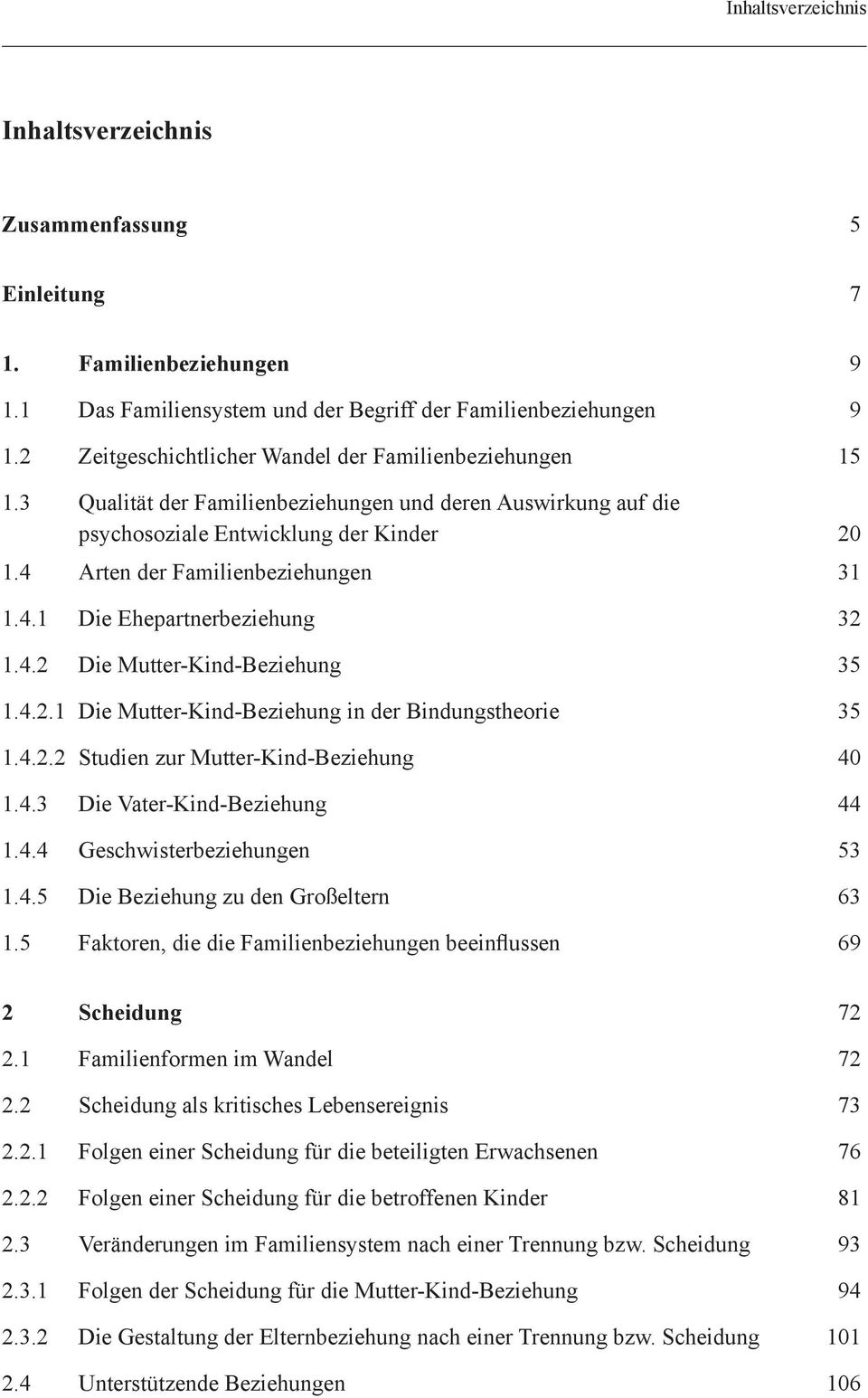 Inhaltsverzeichnis

Inhaltsverzeichnis

Zusammenfassung 5

Einleitung 7

1. Familienbeziehungen 9
1.1 Das Familiensystem und der Begriff der Familienbeziehungen 9
1.2 Zeitgeschichtlicher Wandel der Familienbeziehungen 15
1.3 Qualität der Familienbeziehungen und deren Auswirkung auf die psychosoziale Entwicklung der Kinder 20
1.4 Arten der Familienbeziehungen 31
1.4.1 Die Ehepartnerbeziehung 32
1.4.2 Die Mutter-Kind-Beziehung 35
1.4.2.1 Die Mutter-Kind-Beziehung in der Bindungstheorie 35
1.4.2.2 Studien zur Mutter-Kind-Beziehung 40
1.4.3 Die Vater-Kind-Beziehung 44
1.4.4 Geschwisterbeziehungen 53
1.4.5 Die Beziehung zu den Großeltern 63
1.5 Faktoren, die die Familienbeziehungen beeinflussen 69

2 Scheidung 72
2.1 Familienformen im Wandel 72
2.2 Scheidung als kritisches Lebensereignis 73
2.2.1 Folgen einer Scheidung für die beteiligten Erwachsenen 76
2.2.2 Folgen einer Scheidung für die betroffenen Kinder 81
2.3 Veränderungen im Familiensystem nach einer Trennung bzw. Scheidung 93
2.3.1 Folgen der Scheidung für die Mutter-Kind-Beziehung 94
2.3.2 Die Gestaltung der Elternbeziehung nach einer Trennung bzw. Scheidung 101
2.4 Unterstützende Beziehungen 106